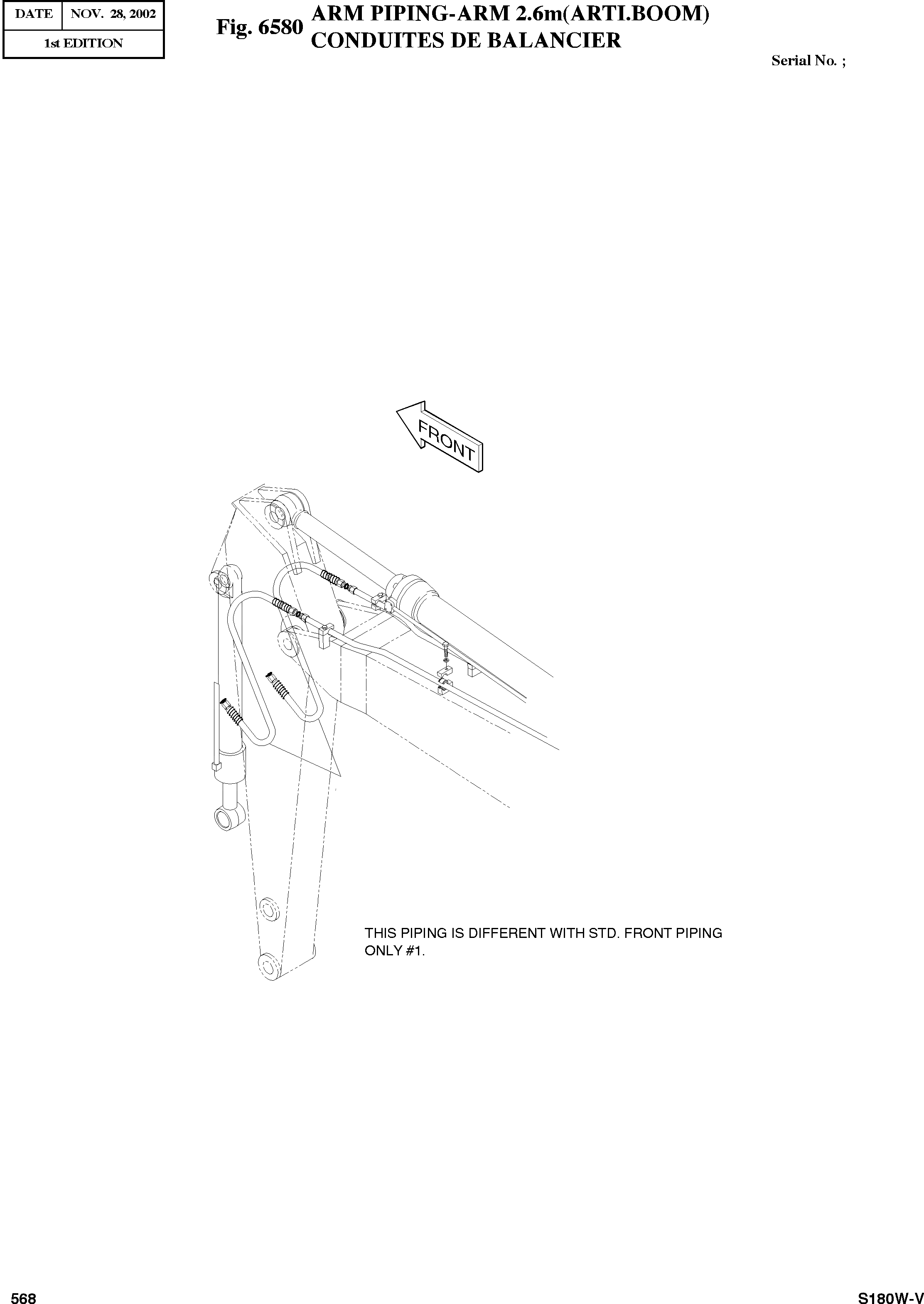 | DATE | NOV. 28, 2002 |
|---|---|
| 1st EDITION | |

Fig. 6580 ARM PIPING-ARM 2.6m(ARTI.BOOM)
CONDUITES DE BALANCIER

Serial No. ;

FRONT

THIS PIPING IS DIFFERENT WITH STD. FRONT PIPING ONLY #1.

568

S180W-V